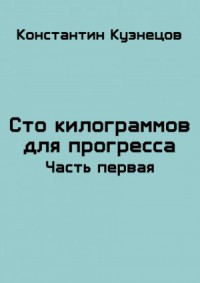 Константин Кузнецов

Сто килограммов для прогресса
Часть первая